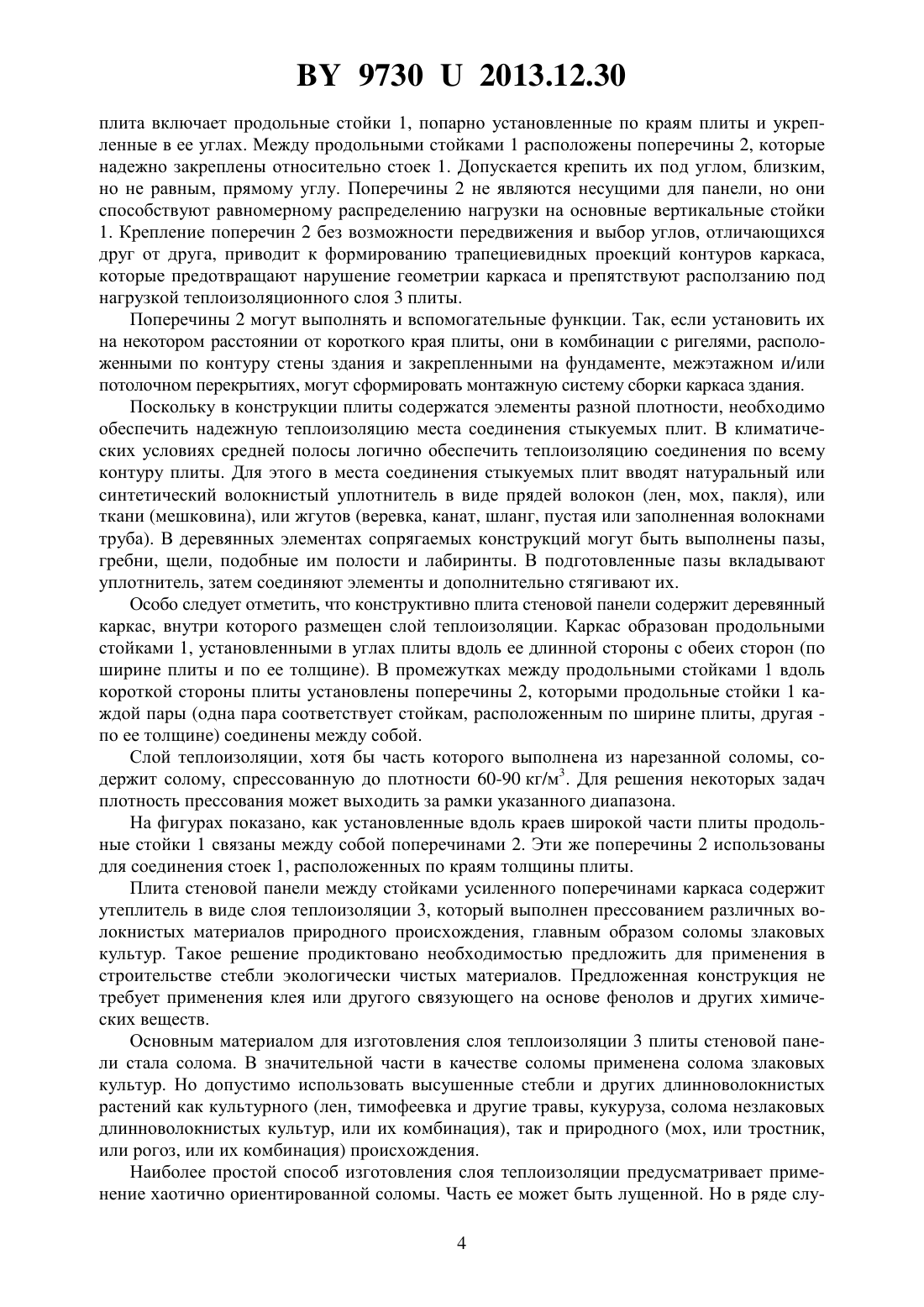 BY 9730 U 2013.12.30

плита включает продольные стойки 1, попарно установленные по краям плиты и укрепленные в ее углах. Между продольными стойками 1 расположены поперечины 2, которые надежно закреплены относительно стоек 1. Допускается крепить их под углом, близким, но не равным, прямому углу. Поперечины 2 не являются несущими для панели, но они способствуют равномерному распределению нагрузки на основные вертикальные стойки 1. Крепление поперечин 2 без возможности передвижения и выбор углов, отличающихся друг от друга, приводит к формированию трапециевидных проекций контуров каркаса, которые предотвращают нарушение геометрии каркаса и препятствуют расползанию под нагрузкой теплоизоляционного слоя 3 плиты.

Поперечины 2 могут выполнять и вспомогательные функции. Так, если установить их на некотором расстоянии от короткого края плиты, они в комбинации с ригелями, расположенными по контуру стены здания и закрепленными на фундаменте, межэтажном и/или потолочном перекрытиях, могут сформировать монтажную систему сборки каркаса здания.

Поскольку в конструкции плиты содержатся элементы разной плотности, необходимо обеспечить надежную теплоизоляцию места соединения стыкуемых плит. В климатических условиях средней полосы логично обеспечить теплоизоляцию соединения по всему контуру плиты. Для этого в места соединения стыкуемых плит вводят натуральный или синтетический волокнистый уплотнитель в виде прядей волокон (лен, мох, пакля), или ткани (мешковина), или жгутов (веревка, канат, шланг, пустая или заполненная волокнами труба). В деревянных элементах сопрягаемых конструкций могут быть выполнены пазы, гребни, щели, подобные им полости и лабиринты. В подготовленные пазы вкладывают уплотнитель, затем соединяют элементы и дополнительно стягивают их.

Особо следует отметить, что конструктивно плита стеновой панели содержит деревянный каркас, внутри которого размещен слой теплоизоляции. Каркас образован продольными стойками 1, установленными в углах плиты вдоль ее длинной стороны с обеих сторон (по ширине плиты и по ее толщине). В промежутках между продольными стойками 1 вдоль короткой стороны плиты установлены поперечины 2, которыми продольные стойки 1 каждой пары (одна пара соответствует стойкам, расположенным по ширине плиты, другая - по ее толщине) соединены между собой.

Слой теплоизоляции, хотя бы часть которого выполнена из нарезанной соломы, содержит солому, спрессованную до плотности 60-90 кг/м$^3$. Для решения некоторых задач плотность прессования может выходить за рамки указанного диапазона.

На фигурах показано, как установленные вдоль краев широкой части плиты продольные стойки 1 связаны между собой поперечинами 2. Эти же поперечины 2 использованы для соединения стоек 1, расположенных по краям толщины плиты.

Плита стеновой панели между стойками усиленного поперечинами каркаса содержит утеплитель в виде слоя теплоизоляции 3, который выполнен прессованием различных волокнистых материалов природного происхождения, главным образом соломы злаковых культур. Такое решение продиктовано необходимостью предложить для применения в строительстве стебли экологически чистых материалов. Предложенная конструкция не требует применения клея или другого связующего на основе фенолов и других химических веществ.

Основным материалом для изготовления слоя теплоизоляции 3 плиты стеновой панели стала солома. В значительной части в качестве соломы применена солома злаковых культур. Но допустимо использовать высушенные стебли и других длинноволокнистых растений как культурного (лен, тимофеевка и другие травы, кукуруза, солома незлаковых длинноволокнистых культур, или их комбинация), так и природного (мох, или тростник, или рогоз, или их комбинация) происхождения.

Наиболее простой способ изготовления слоя теплоизоляции предусматривает применение хаотично ориентированной соломы. Часть ее может быть лущенной. Но в ряде слу-

4